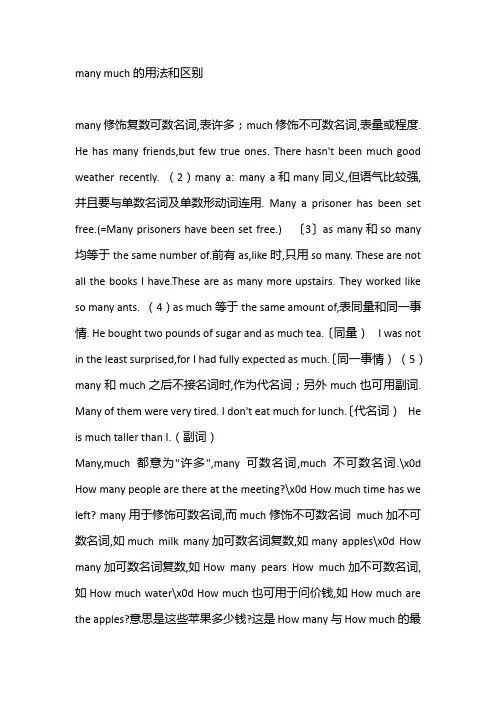 many much 的用法和区别

many 修饰复数可数名词,表许多；much 修饰不可数名词,表量或程度. He has many friends,but few true ones. There hasn't been much good weather recently. （2）many a: many a 和 many 同义,但语气比较强,并且要与单数名词及单数形动词连用. Many a prisoner has been set free.(=Many prisoners have been set free.) 〔3〕as many 和 so many 均等于 the same number of.前有 as,like 时,只用 so many. These are not all the books I have.These are as many more upstairs. They worked like so many ants. （4）as much 等于 the same amount of,表同量和同一事情. He bought two pounds of sugar and as much tea.〔同量〕 I was not in the least surprised,for I had fully expected as much.〔同一事情〕（5）many 和 much 之后不接名词时,作为代名词；另外 much 也可用副词. Many of them were very tired. I don't eat much for lunch.〔代名词〕 He is much taller than I.（副词）
Many,much 都意为"许多",many 可数名词,much 不可数名词.\x0d How many people are there at the meeting?\x0d How much time has we left? many 用于修饰可数名词,而 much 修饰不可数名词 much 加不可数名词,如 much milk many 加可数名词复数,如 many apples\x0d How many 加可数名词复数,如 How many pears How much 加不可数名词,如 How much water\x0d How much 也可用于问价钱,如 How much are the apples?意思是这些苹果多少钱?这是 How many 与 How much 的最